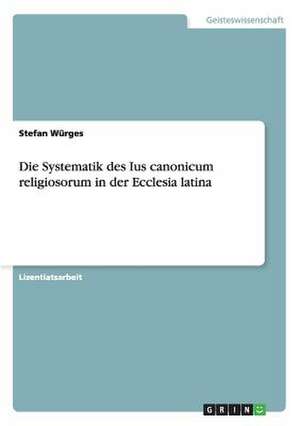 Geisteswissenschaft

Stefan Würges

Die Systematik des Ius canonicum religiosorum in der Ecclesia latina

Lizentiatsarbeit

GRIN